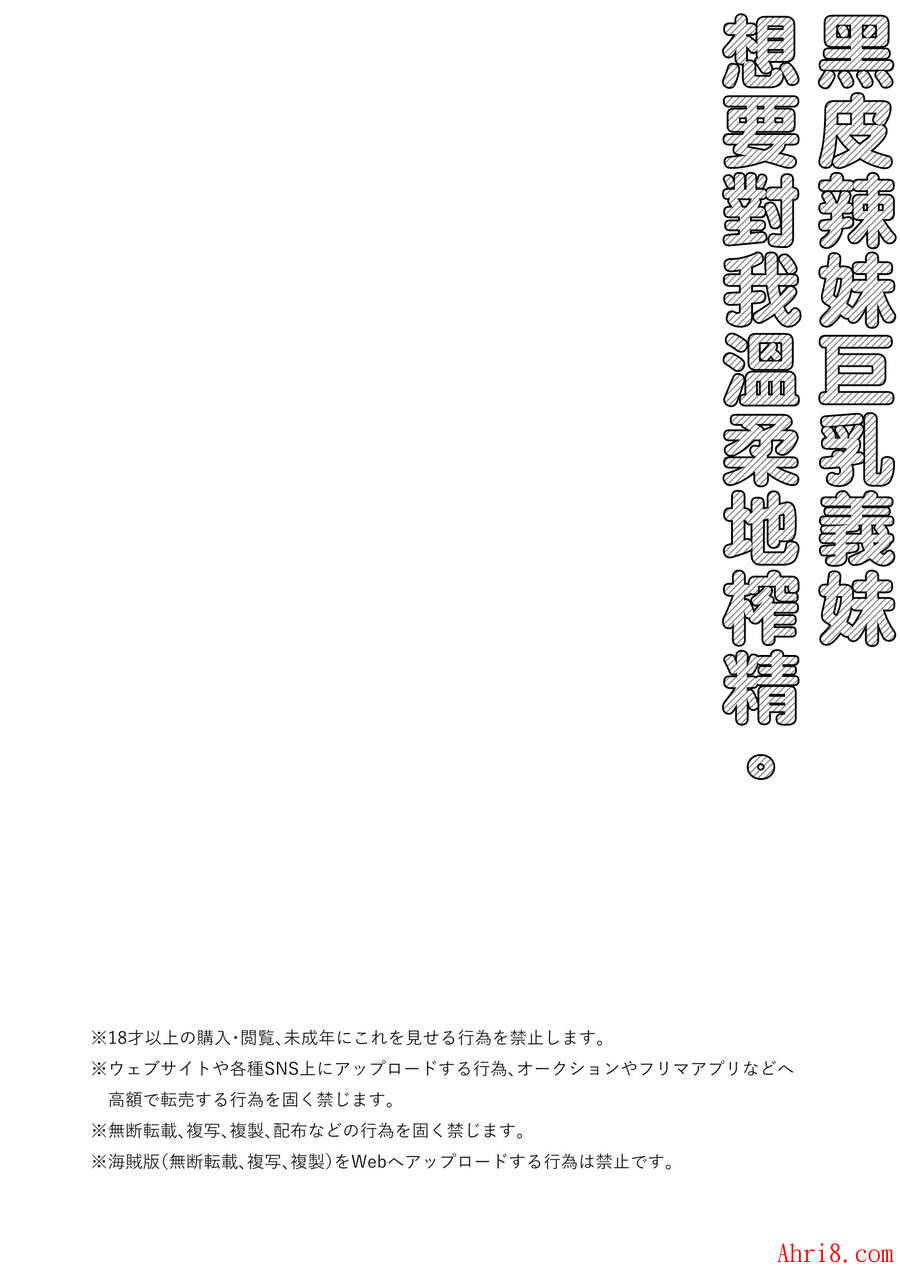 黑皮辣妹巨乳義妹

想要對我溫柔地榨精。

※18才以上の購入・閲覧、未成年にこれを見せる行為を禁止します。

※ウェブサイトや各種SNS上にアップロードする行為、オークションやフリマアプリなどへ高額で転売する行為を固く禁じます。

※無断転載、複写、複製、配布などの行為を固く禁じます。

※海賊版(無断転載、複写、複製)をWebへアップロードする行為は禁止です。

Ahri8.com